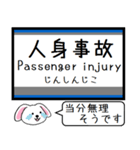 人身事故
Passenger injury
じんしんじこ

当分無理
そうです